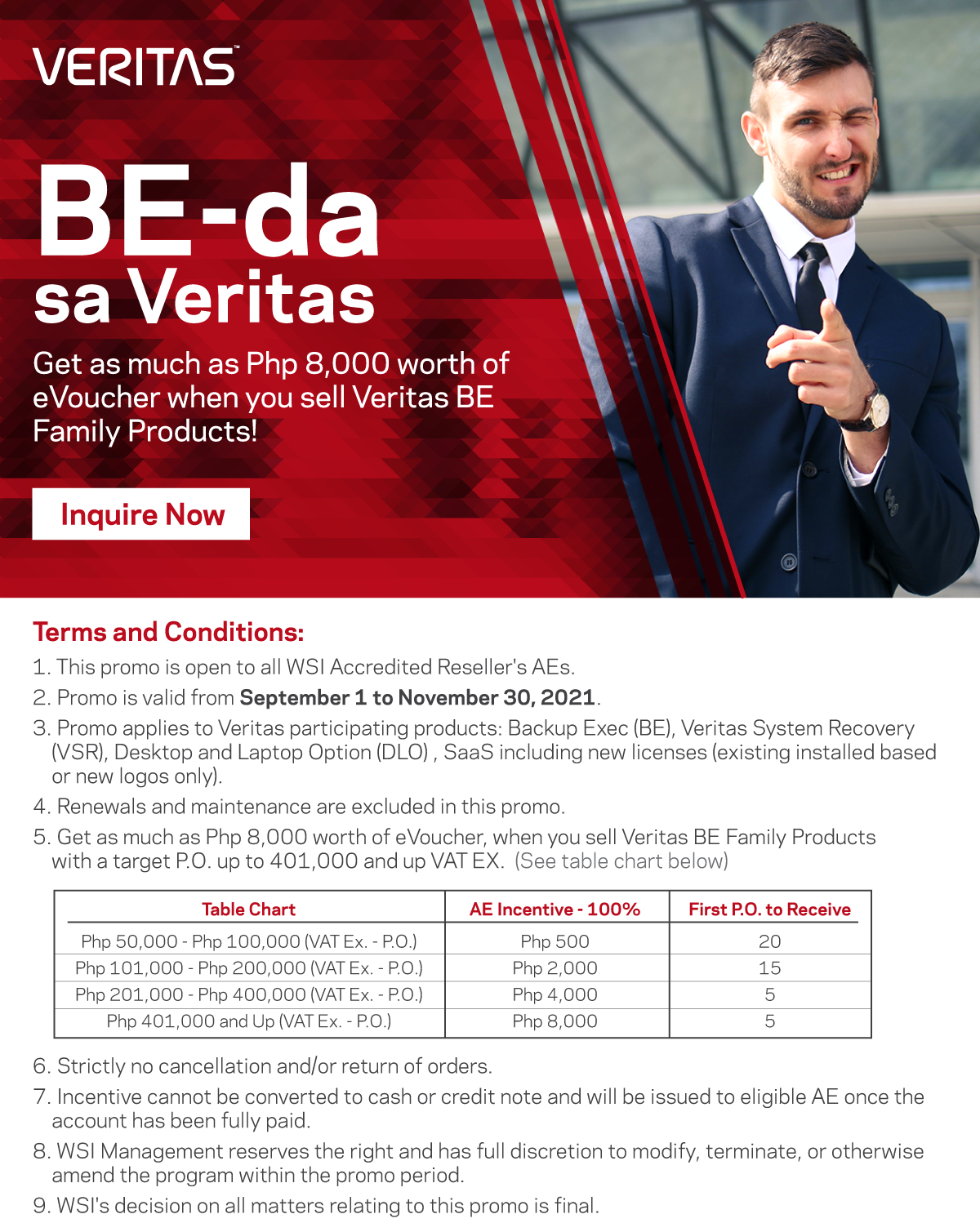 VERITAS™

BE-da sa Veritas

Get as much as Php 8,000 worth of eVoucher when you sell Veritas BE Family Products!

Inquire Now

Terms and Conditions:

1. This promo is open to all WSI Accredited Reseller's AEs.
2. Promo is valid from September 1 to November 30, 2021.
3. Promo applies to Veritas participating products: Backup Exec (BE), Veritas System Recovery (VSR), Desktop and Laptop Option (DLO) , SaaS including new licenses (existing installed based or new logos only).
4. Renewals and maintenance are excluded in this promo.
5. Get as much as Php 8,000 worth of eVoucher, when you sell Veritas BE Family Products with a target P.O. up to 401,000 and up VAT EX. (See table chart below)

| Table Chart | AE Incentive - 100% | First P.O. to Receive |
|---|---|---|
| Php 50,000 - Php 100,000 (VAT Ex. - P.O.) | Php 500 | 20 |
| Php 101,000 - Php 200,000 (VAT Ex. - P.O.) | Php 2,000 | 15 |
| Php 201,000 - Php 400,000 (VAT Ex. - P.O.) | Php 4,000 | 5 |
| Php 401,000 and Up (VAT Ex. - P.O.) | Php 8,000 | 5 |

6. Strictly no cancellation and/or return of orders.
7. Incentive cannot be converted to cash or credit note and will be issued to eligible AE once the account has been fully paid.
8. WSI Management reserves the right and has full discretion to modify, terminate, or otherwise amend the program within the promo period.
9. WSI's decision on all matters relating to this promo is final.